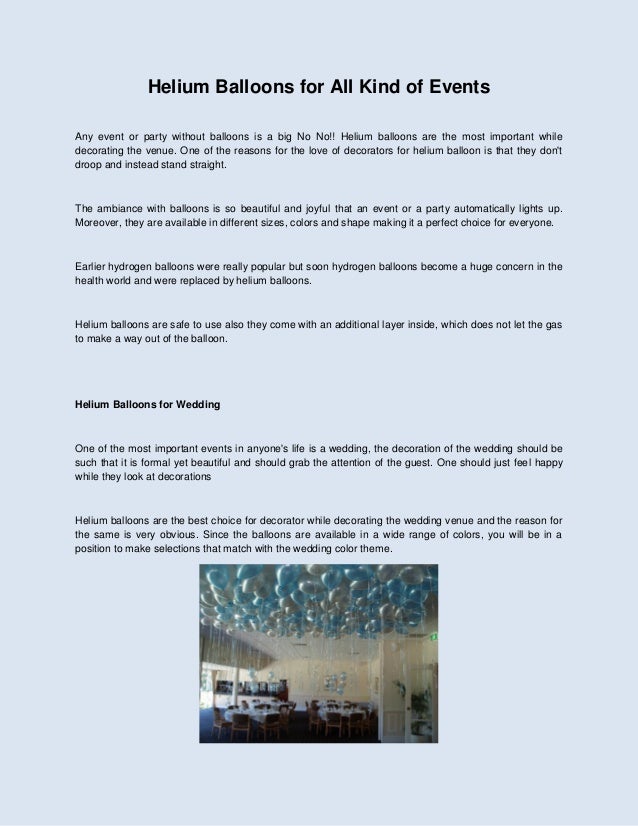 Helium Balloons for All Kind of Events

Any event or party without balloons is a big No No!! Helium balloons are the most important while decorating the venue. One of the reasons for the love of decorators for helium balloon is that they don't droop and instead stand straight.

The ambiance with balloons is so beautiful and joyful that an event or a party automatically lights up. Moreover, they are available in different sizes, colors and shape making it a perfect choice for everyone.

Earlier hydrogen balloons were really popular but soon hydrogen balloons become a huge concern in the health world and were replaced by helium balloons.

Helium balloons are safe to use also they come with an additional layer inside, which does not let the gas to make a way out of the balloon.

Helium Balloons for Wedding

One of the most important events in anyone's life is a wedding, the decoration of the wedding should be such that it is formal yet beautiful and should grab the attention of the guest. One should just feel happy while they look at decorations

Helium balloons are the best choice for decorator while decorating the wedding venue and the reason for the same is very obvious. Since the balloons are available in a wide range of colors, you will be in a position to make selections that match with the wedding color theme.